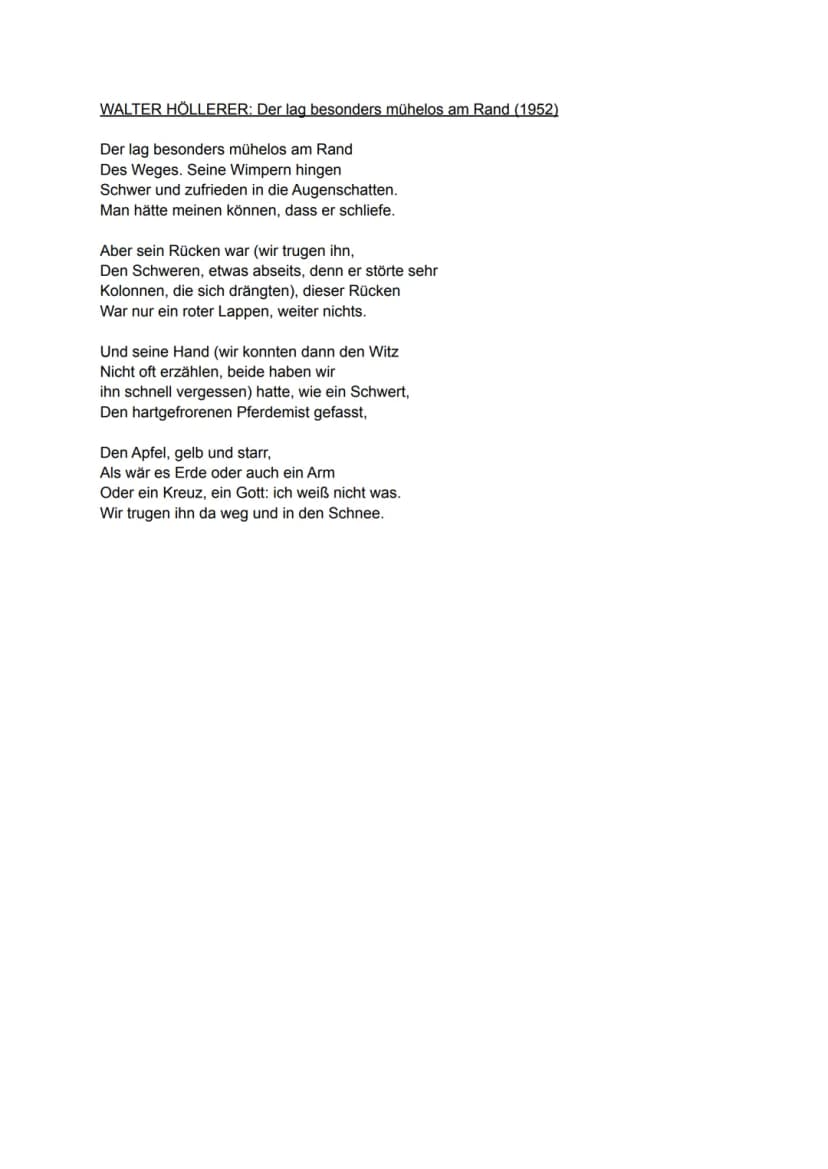 WALTER HÖLLERER: Der lag besonders mühelos am Rand (1952)

Der lag besonders mühelos am Rand
Des Weges. Seine Wimpern hingen
Schwer und zufrieden in die Augenschatten.
Man hätte meinen können, dass er schliefe.

Aber sein Rücken war (wir trugen ihn,
Den Schweren, etwas abseits, denn er störte sehr
Kolonnen, die sich drängten), dieser Rücken
War nur ein roter Lappen, weiter nichts.

Und seine Hand (wir konnten dann den Witz
Nicht oft erzählen, beide haben wir
ihn schnell vergessen) hatte, wie ein Schwert,
Den hartgefrorenen Pferdemist gefasst,

Den Apfel, gelb und starr,
Als wär es Erde oder auch ein Arm
Oder ein Kreuz, ein Gott: ich weiß nicht was.
Wir trugen ihn da weg und in den Schnee.